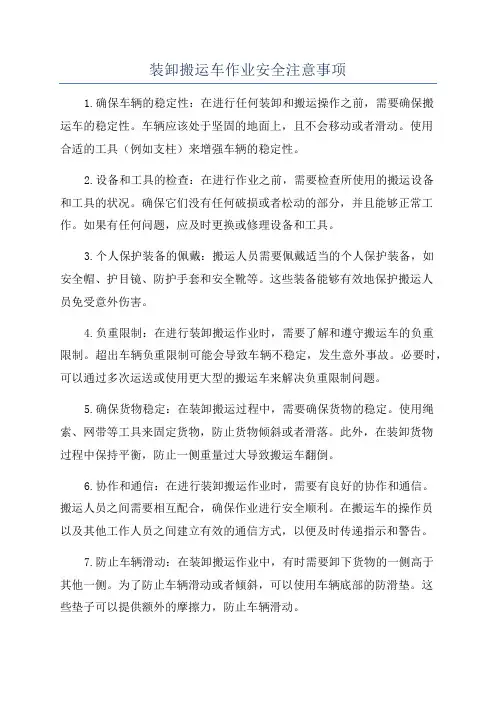 装卸搬运车作业安全注意事项

1.确保车辆的稳定性：在进行任何装卸和搬运操作之前，需要确保搬运车的稳定性。车辆应该处于坚固的地面上，且不会移动或者滑动。使用合适的工具（例如支柱）来增强车辆的稳定性。

2.设备和工具的检查：在进行作业之前，需要检查所使用的搬运设备和工具的状况。确保它们没有任何破损或者松动的部分，并且能够正常工作。如果有任何问题，应及时更换或修理设备和工具。

3.个人保护装备的佩戴：搬运人员需要佩戴适当的个人保护装备，如安全帽、护目镜、防护手套和安全靴等。这些装备能够有效地保护搬运人员免受意外伤害。

4.负重限制：在进行装卸搬运作业时，需要了解和遵守搬运车的负重限制。超出车辆负重限制可能会导致车辆不稳定，发生意外事故。必要时，可以通过多次运送或使用更大型的搬运车来解决负重限制问题。

5.确保货物稳定：在装卸搬运过程中，需要确保货物的稳定。使用绳索、网带等工具来固定货物，防止货物倾斜或者滑落。此外，在装卸货物过程中保持平衡，防止一侧重量过大导致搬运车翻倒。

6.协作和通信：在进行装卸搬运作业时，需要有良好的协作和通信。搬运人员之间需要相互配合，确保作业进行安全顺利。在搬运车的操作员以及其他工作人员之间建立有效的通信方式，以便及时传递指示和警告。

7.防止车辆滑动：在装卸搬运作业中，有时需要卸下货物的一侧高于其他一侧。为了防止车辆滑动或者倾斜，可以使用车辆底部的防滑垫。这些垫子可以提供额外的摩擦力，防止车辆滑动。